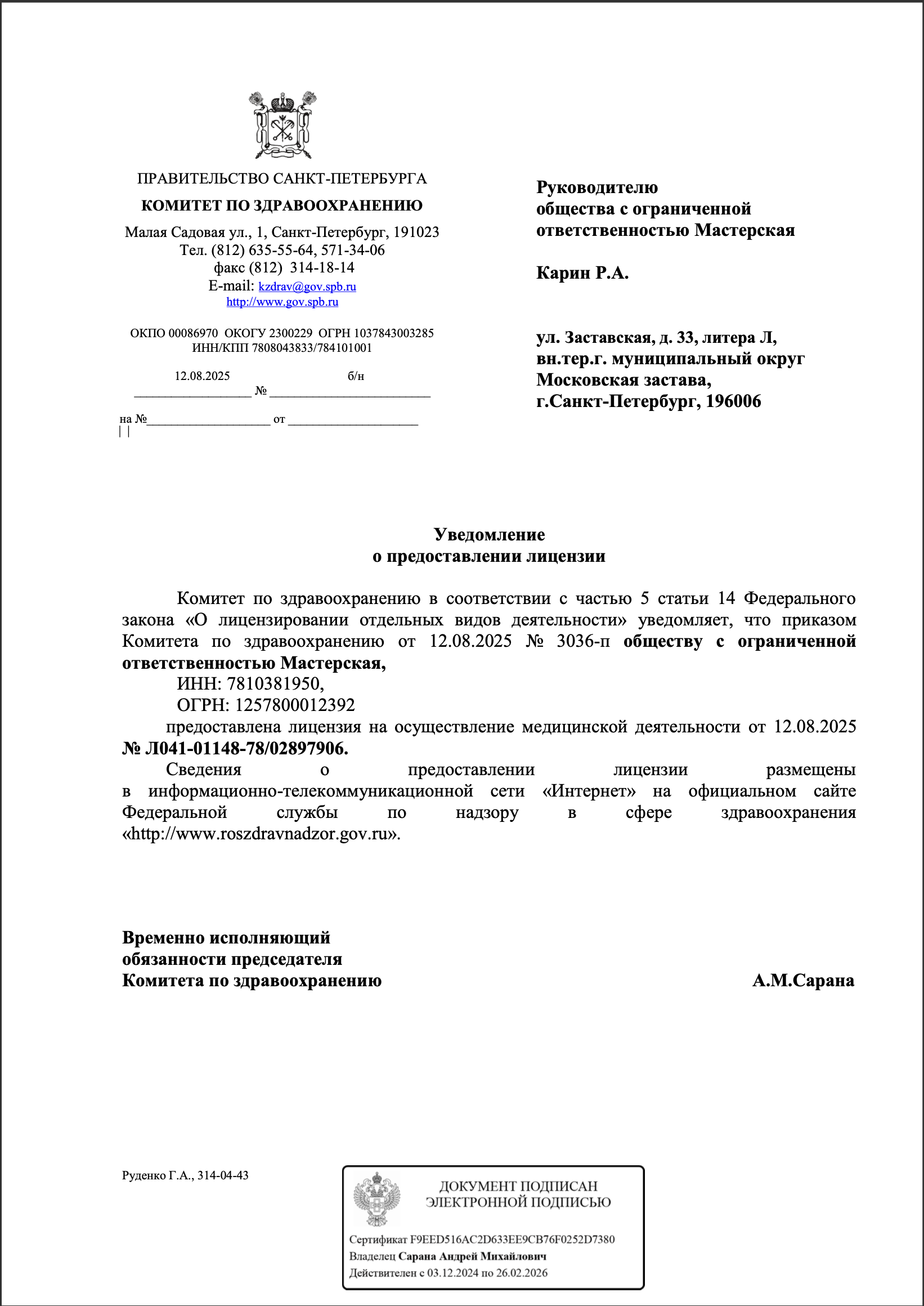 ПРАВИТЕЛЬСТВО САНКТ-ПЕТЕРБУРГА
КОМИТЕТ ПО ЗДРАВООХРАНЕНИЮ
Малая Садовая ул., 1, Санкт-Петербург, 191023
Тел. (812) 635-55-64, 571-34-06
факс (812) 314-18-14
E-mail: kzdrav@gov.spb.ru
http://www.gov.spb.ru

ОКПО 00086970 ОКОГУ 2300229 ОГРН 1037843003285
ИНН/КПП 7808043833/784101001

12.08.2025 № б/н

на № от

Руководителю
общества с ограниченной ответственностью Мастерская

Карин Р.А.

ул. Заставская, д. 33, литера Л,
вн.тер.г. муниципальный округ Московская застава,
г.Санкт-Петербург, 196006

Уведомление
о предоставлении лицензии

Комитет по здравоохранению в соответствии с частью 5 статьи 14 Федерального закона «О лицензировании отдельных видов деятельности» уведомляет, что приказом Комитета по здравоохранению от 12.08.2025 № 3036-п обществу с ограниченной ответственностью Мастерская,
ИНН: 7810381950,
ОГРН: 1257800012392
предоставлена лицензия на осуществление медицинской деятельности от 12.08.2025 № Л041-01148-78/02897906.
Сведения о предоставлении лицензии размещены в информационно-телекоммуникационной сети «Интернет» на официальном сайте Федеральной службы по надзору в сфере здравоохранения «http://www.roszdravnadzor.gov.ru».

Временно исполняющий
обязанности председателя
Комитета по здравоохранению
А.М.Сарана

Руденко Г.А., 314-04-43

ДОКУМЕНТ ПОДПИСАН
ЭЛЕКТРОННОЙ ПОДПИСЬЮ
Сертификат F9EED516AC2D633EE9CB76F0252D7380
Владелец Сарана Андрей Михайлович
Действителен с 03.12.2024 по 26.02.2026